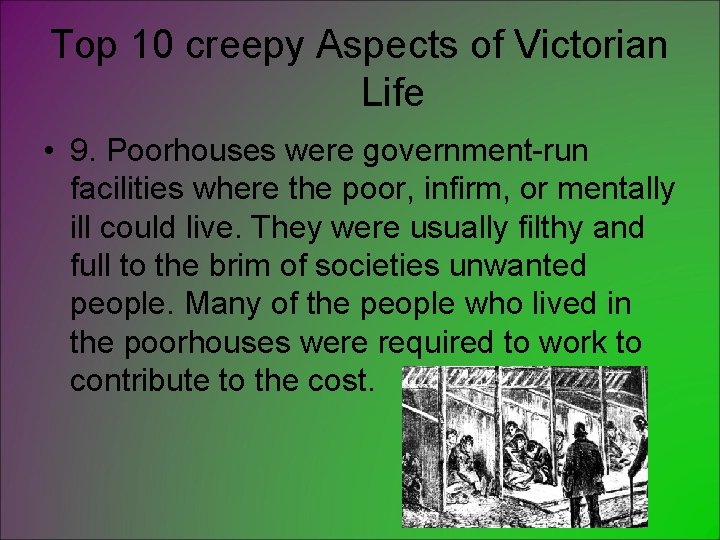 Top 10 creepy Aspects of Victorian Life

• 9. Poorhouses were government-run facilities where the poor, infirm, or mentally ill could live. They were usually filthy and full to the brim of societies unwanted people. Many of the people who lived in the poorhouses were required to work to contribute to the cost.